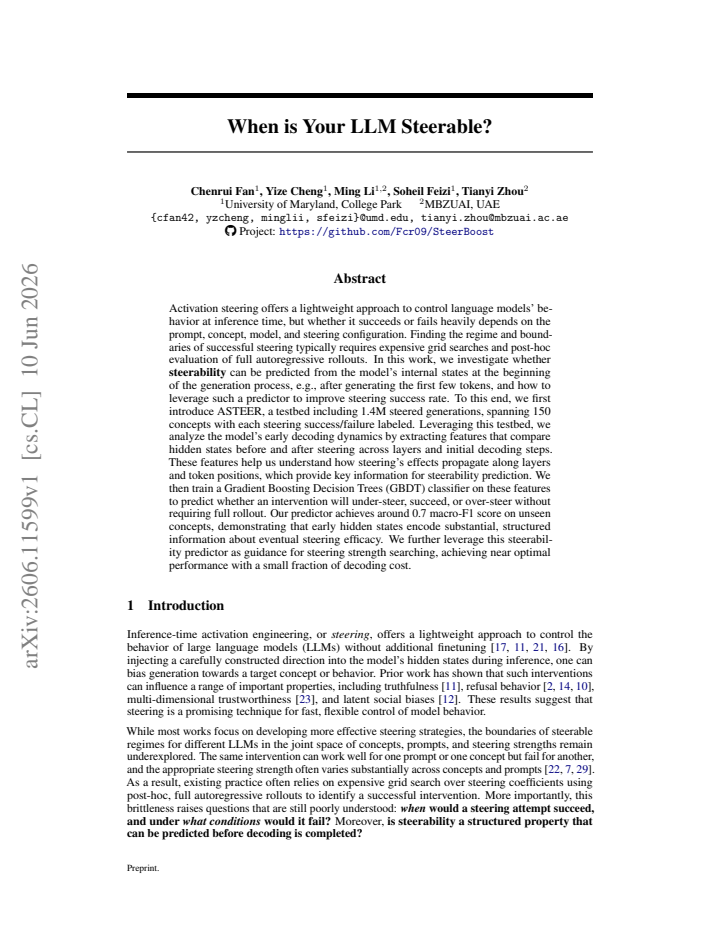 When is Your LLM Steerable?

Chenrui Fan$^{1}$, Yize Cheng$^{1}$, Ming Li$^{1,2}$, Soheil Feizi$^{1}$, Tianyi Zhou$^{2}$
$^{1}$University of Maryland, College Park $^{2}$MBZUAI, UAE
{cfan42, yzcheng, minglii, sfeizi}@umd.edu, tianyi.zhou@mbzuai.ac.ae
Project: https://github.com/Fcr09/SteerBoost

Abstract

Activation steering offers a lightweight approach to control language models' behavior at inference time, but whether it succeeds or fails heavily depends on the prompt, concept, model, and steering configuration. Finding the regime and boundaries of successful steering typically requires expensive grid searches and post-hoc evaluation of full autoregressive rollouts. In this work, we investigate whether steerability can be predicted from the model's internal states at the beginning of the generation process, e.g., after generating the first few tokens, and how to leverage such a predictor to improve steering success rate. To this end, we first introduce ASTEER, a testbed including 1.4M steered generations, spanning 150 concepts with each steering success/failure labeled. Leveraging this testbed, we analyze the model's early decoding dynamics by extracting features that compare hidden states before and after steering across layers and initial decoding steps. These features help us understand how steering's effects propagate along layers and token positions, which provide key information for steerability prediction. We then train a Gradient Boosting Decision Trees (GBDT) classifier on these features to predict whether an intervention will under-steer, succeed, or over-steer without requiring full rollout. Our predictor achieves around 0.7 macro-F1 score on unseen concepts, demonstrating that early hidden states encode substantial, structured information about eventual steering efficacy. We further leverage this steerability predictor as guidance for steering strength searching, achieving near optimal performance with a small fraction of decoding cost.

1 Introduction

Inference-time activation engineering, or steering, offers a lightweight approach to control the behavior of large language models (LLMs) without additional finetuning [17, 11, 21, 16]. By injecting a carefully constructed direction into the model's hidden states during inference, one can bias generation towards a target concept or behavior. Prior work has shown that such interventions can influence a range of important properties, including truthfulness [11], refusal behavior [2, 14, 10], multi-dimensional trustworthiness [23], and latent social biases [12]. These results suggest that steering is a promising technique for fast, flexible control of model behavior.

While most works focus on developing more effective steering strategies, the boundaries of steerable regimes for different LLMs in the joint space of concepts, prompts, and steering strengths remain underexplored. The same intervention can work well for one prompt or one concept but fail for another, and the appropriate steering strength often varies substantially across concepts and prompts [22, 7, 29]. As a result, existing practice often relies on expensive grid search over steering coefficients using post-hoc, full autoregressive rollouts to identify a successful intervention. More importantly, this brittleness raises questions that are still poorly understood: when would a steering attempt succeed, and under what conditions would it fail? Moreover, is steerability a structured property that can be predicted before decoding is completed?

Preprint.

arXiv:2606.11599v1 [cs.CL] 10 Jun 2026